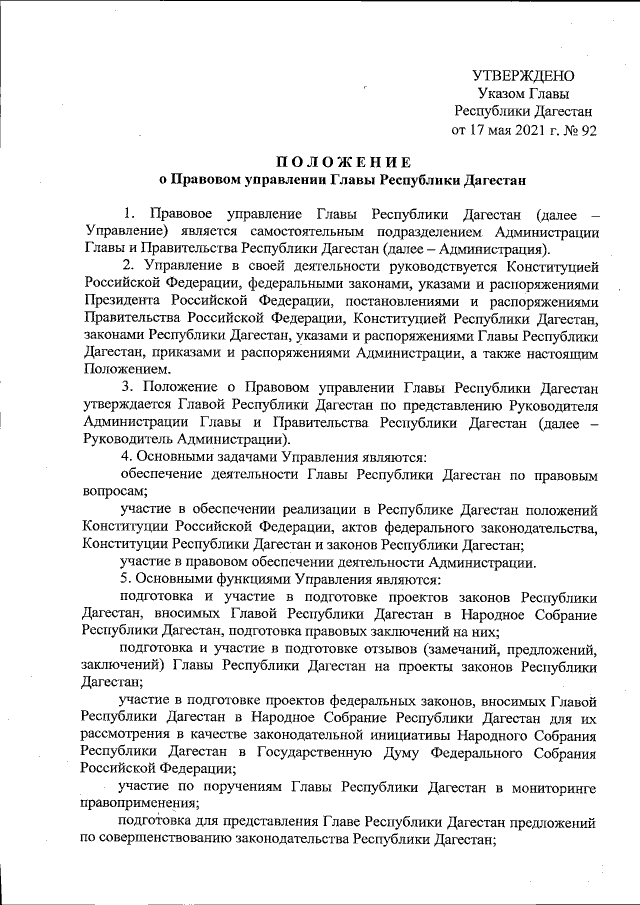 УТВЕРЖДЕНО
Указом Главы
Республики Дагестан
от 17 мая 2021 г. № 92

ПОЛОЖЕНИЕ
о Правовом управлении Главы Республики Дагестан

1. Правовое управление Главы Республики Дагестан (далее – Управление) является самостоятельным подразделением Администрации Главы и Правительства Республики Дагестан (далее – Администрация).

2. Управление в своей деятельности руководствуется Конституцией Российской Федерации, федеральными законами, указами и распоряжениями Президента Российской Федерации, постановлениями и распоряжениями Правительства Российской Федерации, Конституцией Республики Дагестан, законами Республики Дагестан, указами и распоряжениями Главы Республики Дагестан, приказами и распоряжениями Администрации, а также настоящим Положением.

3. Положение о Правовом управлении Главы Республики Дагестан утверждается Главой Республики Дагестан по представлению Руководителя Администрации Главы и Правительства Республики Дагестан (далее – Руководитель Администрации).

4. Основными задачами Управления являются:

обеспечение деятельности Главы Республики Дагестан по правовым вопросам;

участие в обеспечении реализации в Республике Дагестан положений Конституции Российской Федерации, актов федерального законодательства, Конституции Республики Дагестан и законов Республики Дагестан;

участие в правовом обеспечении деятельности Администрации.

5. Основными функциями Управления являются:

подготовка и участие в подготовке проектов законов Республики Дагестан, вносимых Главой Республики Дагестан в Народное Собрание Республики Дагестан, подготовка правовых заключений на них;

подготовка и участие в подготовке отзывов (замечаний, предложений, заключений) Главы Республики Дагестан на проекты законов Республики Дагестан;

участие в подготовке проектов федеральных законов, вносимых Главой Республики Дагестан в Народное Собрание Республики Дагестан для их рассмотрения в качестве законодательной инициативы Народного Собрания Республики Дагестан в Государственную Думу Федерального Собрания Российской Федерации;

участие по поручениям Главы Республики Дагестан в мониторинге правоприменения;

подготовка для представления Главе Республики Дагестан предложений по совершенствованию законодательства Республики Дагестан;